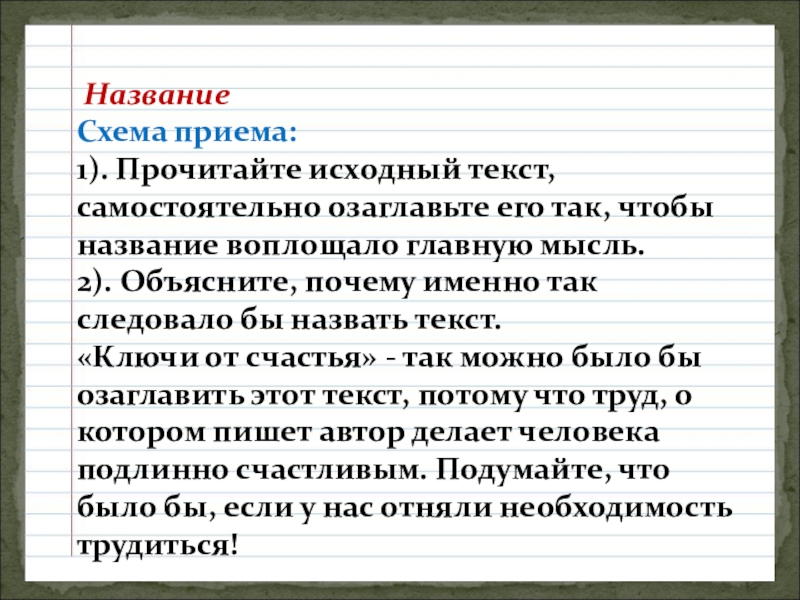 Название

Схема приема:

1). Прочитайте исходный текст, самостоятельно озаглавьте его так, чтобы название воплощало главную мысль.

2). Объясните, почему именно так следовало бы назвать текст.

«Ключи от счастья» - так можно было бы озаглавить этот текст, потому что труд, о котором пишет автор делает человека подлинно счастливым. Подумайте, что было бы, если у нас отняли необходимость трудиться!